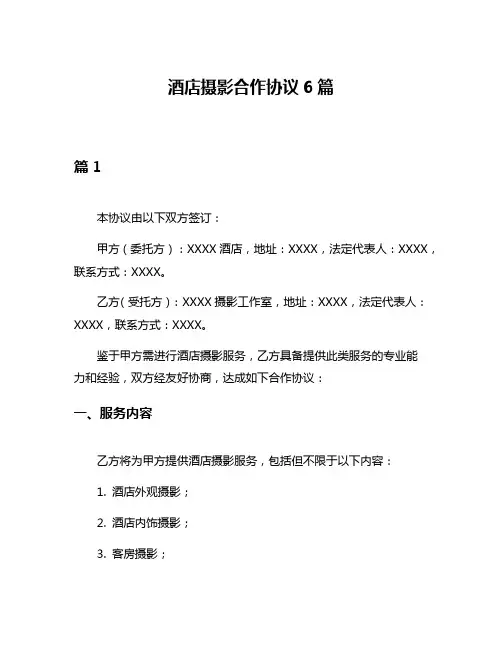 酒店摄影合作协议 6 篇

篇 1

本协议由以下双方签订：

甲方（委托方）：XXXX 酒店，地址：XXXX，法定代表人：XXXX，联系方式：XXXX。

乙方（受托方）：XXXX 摄影工作室，地址：XXXX，法定代表人：XXXX，联系方式：XXXX。

鉴于甲方需进行酒店摄影服务，乙方具备提供此类服务的专业能力和经验，双方经友好协商，达成如下合作协议：

一、服务内容

乙方将为甲方提供酒店摄影服务，包括但不限于以下内容：

1. 酒店外观摄影；

2. 酒店内饰摄影；

3. 客房摄影；